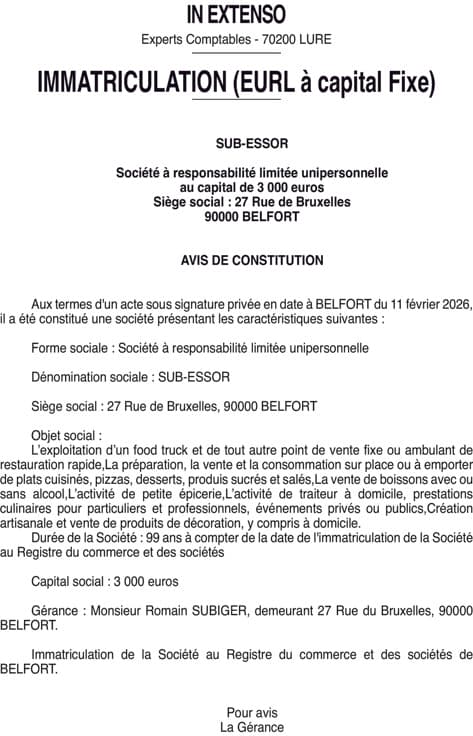 IN EXTENSO
Experts Comptables - 70200 LURE

IMMATRICULATION (EURL à capital Fixe)

SUB-ESSOR

Société à responsabilité limitée unipersonnelle
au capital de 3 000 euros
Siège social : 27 Rue de Bruxelles
90000 BELFORT

AVIS DE CONSTITUTION

Aux termes d'un acte sous signature privée en date à BELFORT du 11 février 2026, il a été constitué une société présentant les caractéristiques suivantes :

Forme sociale : Société à responsabilité limitée unipersonnelle

Dénomination sociale : SUB-ESSOR

Siège social : 27 Rue de Bruxelles, 90000 BELFORT

Objet social :
L'exploitation d'un food truck et de tout autre point de vente fixe ou ambulant de restauration rapide,La préparation, la vente et la consommation sur place ou à emporter de plats cuisinés, pizzas, desserts, produis sucrés et salés,La vente de boissons avec ou sans alcool,L'activité de petite épicerie,L'activité de traiteur à domicile, prestations culinaires pour particuliers et professionnels, événements privés ou publics,Création artisanale et vente de produits de décoration, y compris à domicile.
Durée de la Société : 99 ans à compter de la date de l'immatriculation de la Société au Registre du commerce et des sociétés

Capital social : 3 000 euros

Gérance : Monsieur Romain SUBIGER, demeurant 27 Rue du Bruxelles, 90000 BELFORT.

Immatriculation de la Société au Registre du commerce et des sociétés de BELFORT.

Pour avis
La Gérance